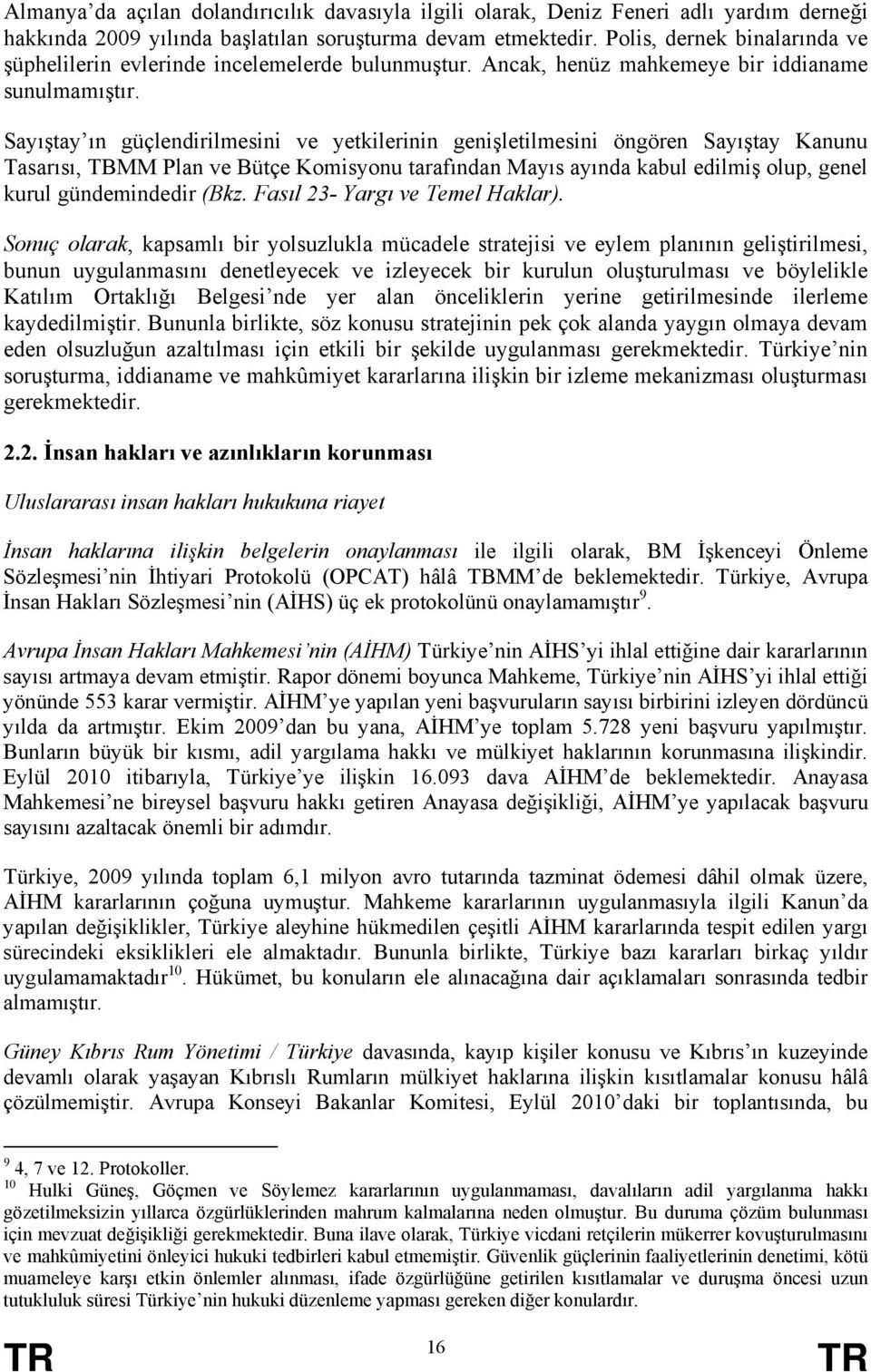 Almanya'da açılan dolandırıcılık davasıyla ilgili olarak, Deniz Feneri adlı yardım derneği hakkında 2009 yılında başlatılan soruşturma devam etmektedir. Polis, dernek binalarında ve şüphelilerin evlerinde incelemelerde bulunmuştur. Ancak, henüz mahkemeye bir iddianame sunulmamıştır.

Sayıştay'ın güçlendirilmesini ve yetkilerinin genişletilmesini öngören Sayıştay Kanunu Tasarısı, TBMM Plan ve Bütçe Komisyonu tarafından Mayıs ayında kabul edilmiş olup, genel kurul gündemindedir (Bkz. Fasıl 23- Yargı ve Temel Haklar).

Sonuç olarak, kapsamlı bir yolsuzlukla mücadele stratejisi ve eylem planının geliştirilmesi, bunun uygulanmasını denetleyecek ve izleyecek bir kurulun oluşturulması ve böylelikle Katılım Ortaklığı Belgesi'nde yer alan önceliklerin yerine getirilmesinde ilerleme kaydedilmiştir. Bununla birlikte, söz konusu stratejinin pek çok alanda yaygın olmaya devam eden olsuzluğun azaltılması için etkili bir şekilde uygulanması gerekmektedir. Türkiye'nin soruşturma, iddianame ve mahkûmiyet kararlarına ilişkin bir izleme mekanizması oluşturması gerekmektedir.

2.2. İnsan hakları ve azınlıkların korunması

Uluslararası insan hakları hukukuna riayet

İnsan haklarına ilişkin belgelerin onaylanması ile ilgili olarak, BM İşkenceyi Önleme Sözleşmesi'nin İhtiyari Protokolü (OPCAT) hâlâ TBMM'de beklemektedir. Türkiye, Avrupa İnsan Hakları Sözleşmesi'nin (AİHS) üç ek protokolünü onaylamamıştır$^9$.

Avrupa İnsan Hakları Mahkemesi'nin (AİHM) Türkiye'nin AİHS'yi ihlal ettiğine dair kararlarının sayısı artmaya devam etmiştir. Rapor dönemi boyunca Mahkeme, Türkiye'nin AİHS'yi ihlal ettiği yönünde 553 karar vermiştir. AİHM'ye yapılan yeni başvuruların sayısı birbirini izleyen dördüncü yılda da artmıştır. Ekim 2009'dan bu yana, AİHM'ye toplam 5.728 yeni başvuru yapılmıştır. Bunların büyük bir kısmı, adil yargılama hakkı ve mülkiyet haklarının korunmasına ilişkindir. Eylül 2010 itibarıyla, Türkiye'ye ilişkin 16.093 dava AİHM'de beklemektedir. Anayasa Mahkemesi'ne bireysel başvuru hakkı getiren Anayasa değişikliği, AİHM'ye yapılacak başvuru sayısını azaltacak önemli bir adımdır.

Türkiye, 2009 yılında toplam 6,1 milyon avro tutarında tazminat ödemesi dâhil olmak üzere, AİHM kararlarının çoğuna uymuştur. Mahkeme kararlarının uygulanmasıyla ilgili Kanun'da yapılan değişiklikler, Türkiye aleyhine hükmedilen çeşitli AİHM kararlarında tespit edilen yargı sürecindeki eksiklikleri ele almaktadır. Bununla birlikte, Türkiye bazı kararları birkaç yıldır uygulamamaktadır$^{10}$. Hükümet, bu konuların ele alınacağına dair açıklamaları sonrasında tedbir almamıştır.

Güney Kıbrıs Rum Yönetimi / Türkiye davasında, kayıp kişiler konusu ve Kıbrıs'ın kuzeyinde devamlı olarak yaşayan Kıbrıslı Rumların mülkiyet haklarına ilişkin kısıtlamalar konusu hâlâ çözülmemiştir. Avrupa Konseyi Bakanlar Komitesi, Eylül 2010'daki bir toplantısında, bu

$^9$ 4, 7 ve 12. Protokoller.
$^{10}$ Hulki Güneş, Göçmen ve Söylemez kararlarının uygulanmaması, davalıların adil yargılanma hakkı gözetilmeksizin yıllarca özgürlüklerinden mahrum kalmalarına neden olmuştur. Bu duruma çözüm bulunması için mevzuat değişikliği gerekmektedir. Buna ilave olarak, Türkiye vicdani retçilerin mükerrer kovuşturulmasını ve mahkûmiyetini önleyici hukuki tedbirleri kabul etmemiştir. Güvenlik güçlerinin faaliyetlerinin denetimi, kötü muameleye karşı etkin önlemler alınması, ifade özgürlüğüne getirilen kısıtlamalar ve duruşma öncesi uzun tutukluluk süresi Türkiye'nin hukuki düzenleme yapması gereken diğer konulardır.

TR 16 TR